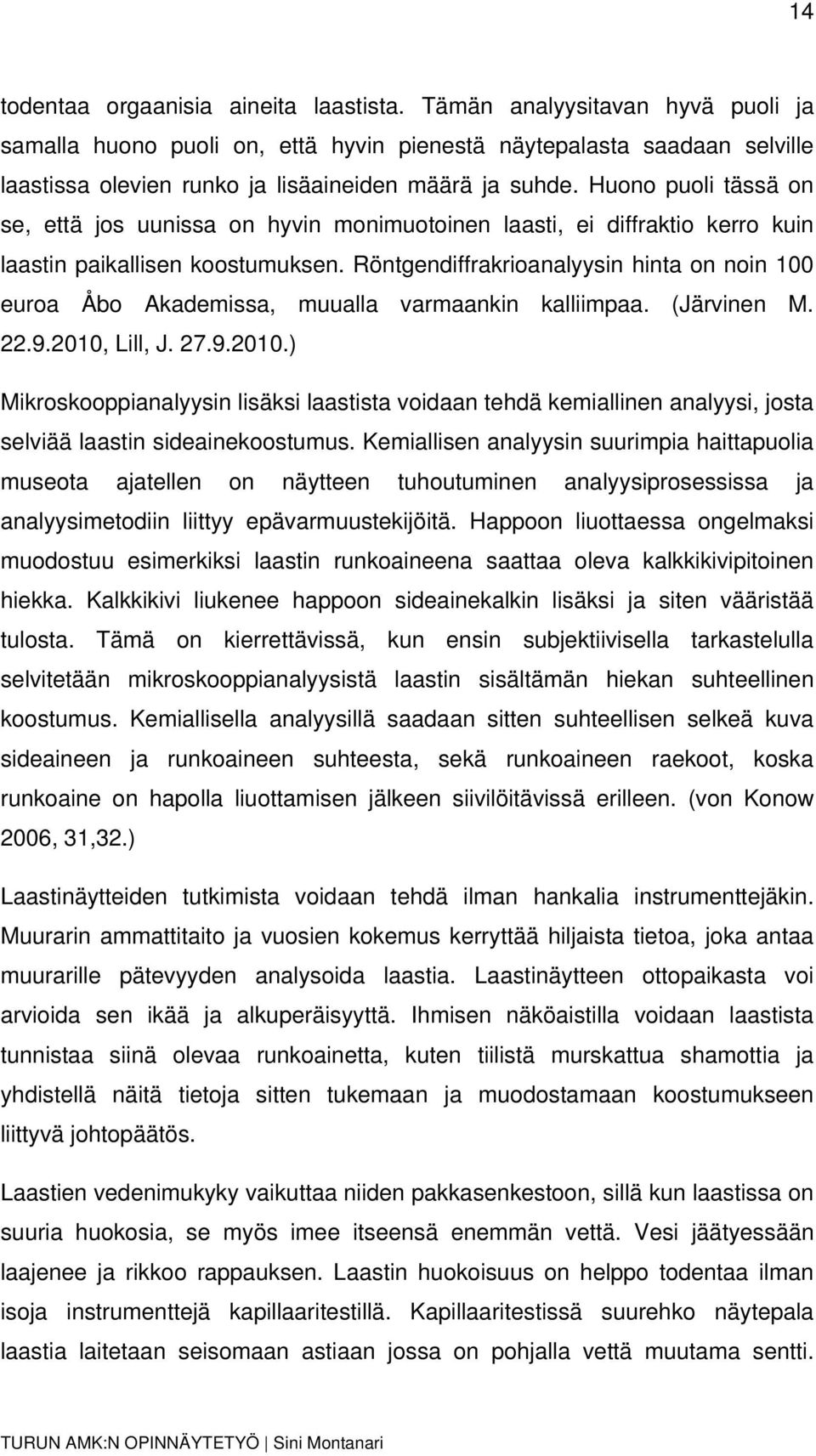 14

todentaa orgaanisia aineita laastista. Tämän analyysitavan hyvä puoli ja samalla huono puoli on, että hyvin pienestä näytepalasta saadaan selville laastissa olevien runko ja lisäaineiden määrä ja suhde. Huono puoli tässä on se, että jos uunissa on hyvin monimuotoinen laasti, ei diffraktio kerro kuin laastin paikallisen koostumuksen. Röntgendiffrakrioanalyysin hinta on noin 100 euroa Åbo Akademissa, muualla varmaankin kalliimpaa. (Järvinen M. 22.9.2010, Lill, J. 27.9.2010.)

Mikroskooppianalyysin lisäksi laastista voidaan tehdä kemiallinen analyysi, josta selviää laastin sideainekoostumus. Kemiallisen analyysin suurimpia haittapuolia museota ajatellen on näytteen tuhoutuminen analyysiprosessissa ja analyysimetodiin liittyy epävarmuustekijöitä. Happoon liuottaessa ongelmaksi muodostuu esimerkiksi laastin runkoaineena saattaa oleva kalkkikivipitoinen hiekka. Kalkkikivi liukenee happoon sideainekalkin lisäksi ja siten vääristää tulosta. Tämä on kierrettävissä, kun ensin subjektiivisella tarkastelulla selvitetään mikroskooppianalyysistä laastin sisältämän hiekan suhteellinen koostumus. Kemiallisella analyysillä saadaan sitten suhteellisen selkeä kuva sideaineen ja runkoaineen suhteesta, sekä runkoaineen raekoot, koska runkoaine on hapolla liuottamisen jälkeen siivilöitävissä erilleen. (von Konow 2006, 31,32.)

Laastinäytteiden tutkimista voidaan tehdä ilman hankalia instrumenttejäkin. Muurarin ammattitaito ja vuosien kokemus kerryttää hiljaista tietoa, joka antaa muurarille pätevyyden analysoida laastia. Laastinäytteen ottopaikasta voi arvioida sen ikää ja alkuperäisyyttä. Ihmisen näköaistilla voidaan laastista tunnistaa siinä olevaa runkoainetta, kuten tiilistä murskattua shamottia ja yhdistellä näitä tietoja sitten tukemaan ja muodostamaan koostumukseen liittyvä johtopäätös.

Laastien vedenimukyky vaikuttaa niiden pakkasenkestoon, sillä kun laastissa on suuria huokosia, se myös imee itseensä enemmän vettä. Vesi jäätyessään laajenee ja rikkoo rappauksen. Laastin huokoisuus on helppo todentaa ilman isoja instrumenttejä kapillaaritestillä. Kapillaaritestissä suurehko näytepala laastia laitetaan seisomaan astiaan jossa on pohjalla vettä muutama sentti.

TURUN AMK:N OPINNÄYTETYÖ | Sini Montanari